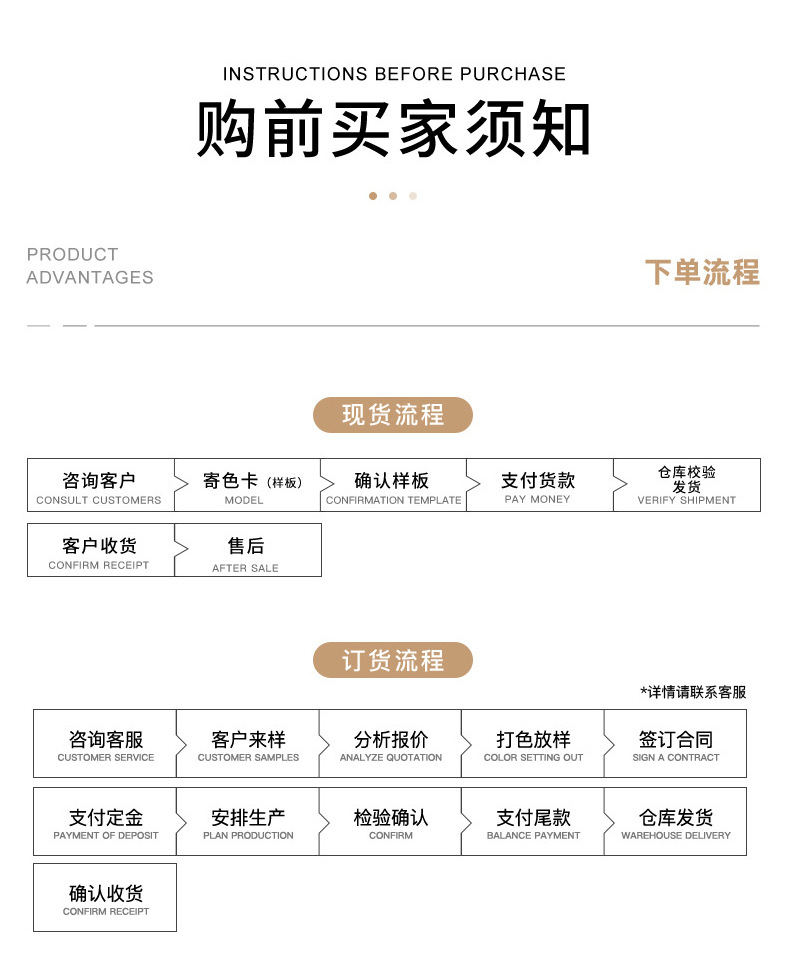 INSTRUCTIONS BEFORE PURCHASE
购前买家须知

PRODUCT ADVANTAGES

下单流程

现货流程

咨询客户
CONSULT CUSTOMERS

寄色卡（样板）
MODEL

确认样板
CONFIRMATION TEMPLATE

支付货款
PAY MONEY

仓库校验发货
VERIFY SHIPMENT

客户收货
CONFIRM RECEIPT

售后
AFTER SALE

订货流程

*详情请联系客服

咨询客服
CUSTOMER SERVICE

客户来样
CUSTOMER SAMPLES

分析报价
ANALYZE QUOTATION

打色放样
COLOR SETTING OUT

签订合同
SIGN A CONTRACT

支付定金
PAYMENT OF DEPOSIT

安排生产
PLAN PRODUCTION

检验确认
CONFIRM

支付尾款
BALANCE PAYMENT

仓库发货
WAREHOUSE DELIVERY

确认收货
CONFIRM RECEIPT